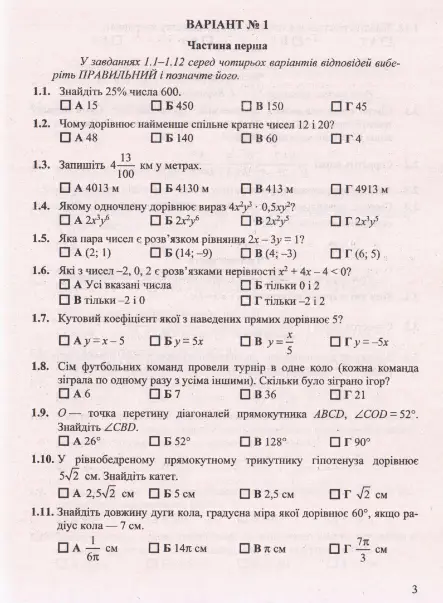 ВАРІАНТ № 1

Частина перша

У завданнях 1.1–1.12 серед чотирьох варіантів відповідей виберіть ПРАВИЛЬНИЙ і позначте його.

1.1. Знайдіть 25% числа 600.
☐ А 15 ☐ Б 450 ☐ В 150 ☐ Г 45

1.2. Чому дорівнює найменше спільне кратне чисел 12 і 20?
☐ А 48 ☐ Б 140 ☐ В 60 ☐ Г 4

1.3. Запишіть $4\frac{13}{100}$ км у метрах.
☐ А 4013 м ☐ Б 4130 м ☐ В 413 м ☐ Г 4913 м

1.4. Якому одночлену дорівнює вираз $4x^2y^3 \cdot 0,5xy^2$?
☐ А $2x^3y^6$ ☐ Б $2x^2y^6$ ☐ В $2x^2y^5$ ☐ Г $2x^3y^5$

1.5. Яка пара чисел є розв'язком рівняння $2x - 3y = 1$?
☐ А (2; 1) ☐ Б (14; –9) ☐ В (4; –3) ☐ Г (6; 5)

1.6. Які з чисел –2, 0, 2 є розв'язками нерівності $x^2 + 4x - 4 < 0$?
☐ А Усі вказані числа ☐ Б тільки 0 і 2
☐ В тільки –2 і 0 ☐ Г тільки –2 і 2

1.7. Кутовий коефіцієнт якої з наведених прямих дорівнює 5?
☐ А $y = x - 5$ ☐ Б $y = 5x$ ☐ В $y = \frac{x}{5}$ ☐ Г $y = -5x$

1.8. Сім футбольних команд провели турнір в одне коло (кожна команда зіграла по одному разу з усіма іншими). Скільки було зіграно ігор?
☐ А 6 ☐ Б 7 ☐ В 36 ☐ Г 21

1.9. $O$ — точка перетину діагоналей прямокутника $ABCD$, $\angle COD = 52°$. Знайдіть $\angle CBD$.
☐ А 26° ☐ Б 52° ☐ В 128° ☐ Г 90°

1.10. У рівнобедреному прямокутному трикутнику гіпотенуза дорівнює $5\sqrt{2}$ см. Знайдіть катет.
☐ А $2,5\sqrt{2}$ см ☐ Б 5 см ☐ В 2,5 см ☐ Г $\sqrt{2}$ см

1.11. Знайдіть довжину дуги кола, градусна міра якої дорівнює 60°, якщо радіус кола — 7 см.
☐ А $\frac{1}{6\pi}$ см ☐ Б $14\pi$ см ☐ В $\pi$ см ☐ Г $\frac{7\pi}{3}$ см

3